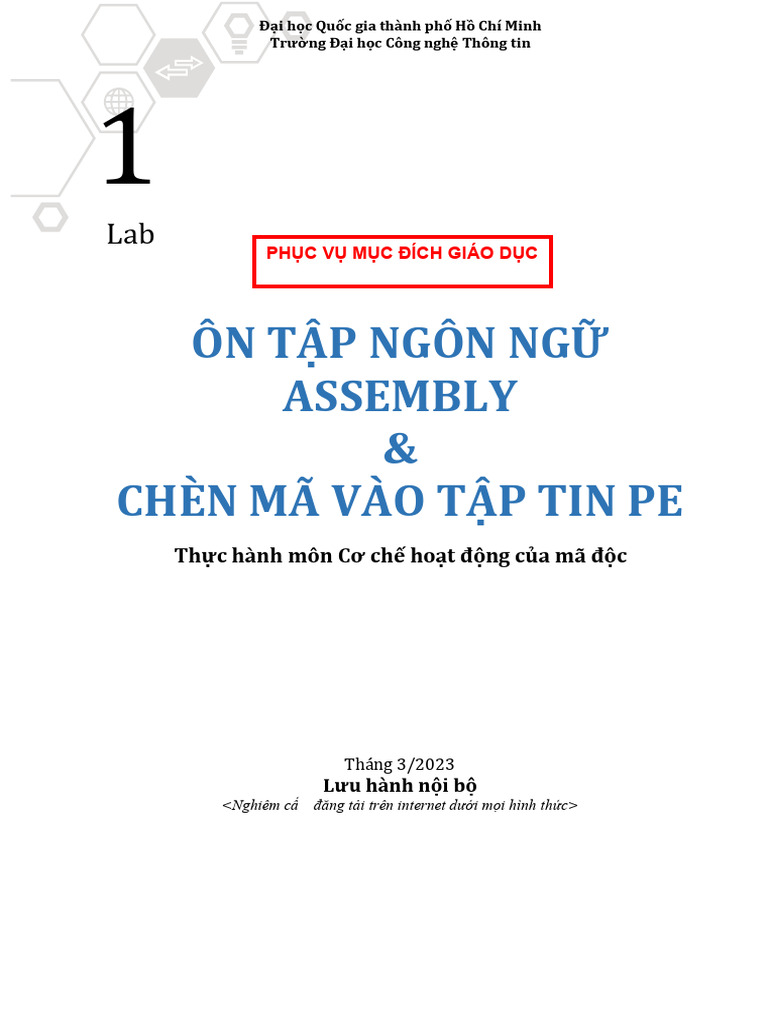 Đại học Quốc gia thành phố Hồ Chí Minh
Trường Đại học Công nghệ Thông tin

1

Lab

PHỤC VỤ MỤC ĐÍCH GIÁO DỤC

ÔN TẬP NGÔN NGỮ ASSEMBLY
&
CHÈN MÃ VÀO TẬP TIN PE

Thực hành môn Cơ chế hoạt động của mã độc

Tháng 3/2023
Lưu hành nội bộ
<Nghiêm cấ đăng tải trên internet dưới mọi hình thức>